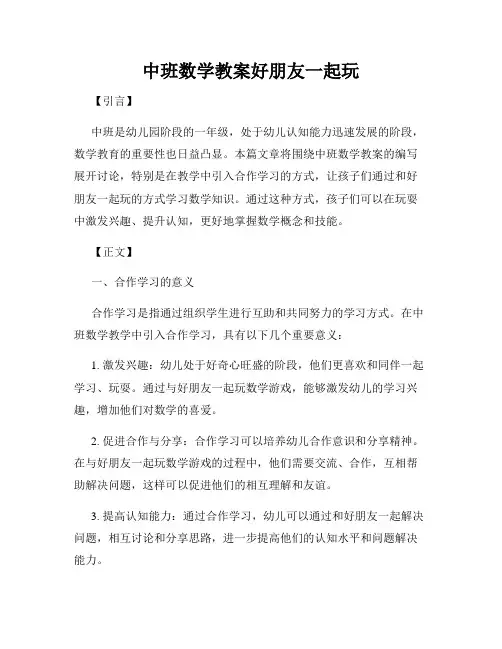 中班数学教案好朋友一起玩

【引言】

中班是幼儿园阶段的一年级，处于幼儿认知能力迅速发展的阶段，数学教育的重要性也日益凸显。本篇文章将围绕中班数学教案的编写展开讨论，特别是在教学中引入合作学习的方式，让孩子们通过和好朋友一起玩的方式学习数学知识。通过这种方式，孩子们可以在玩耍中激发兴趣、提升认知，更好地掌握数学概念和技能。

【正文】

一、合作学习的意义

合作学习是指通过组织学生进行互助和共同努力的学习方式。在中班数学教学中引入合作学习，具有以下几个重要意义：

1. 激发兴趣：幼儿处于好奇心旺盛的阶段，他们更喜欢和同伴一起学习、玩耍。通过与好朋友一起玩数学游戏，能够激发幼儿的学习兴趣，增加他们对数学的喜爱。

2. 促进合作与分享：合作学习可以培养幼儿合作意识和分享精神。在与好朋友一起玩数学游戏的过程中，他们需要交流、合作，互相帮助解决问题，这样可以促进他们的相互理解和友谊。

3. 提高认知能力：通过合作学习，幼儿可以通过和好朋友一起解决问题，相互讨论和分享思路，进一步提高他们的认知水平和问题解决能力。